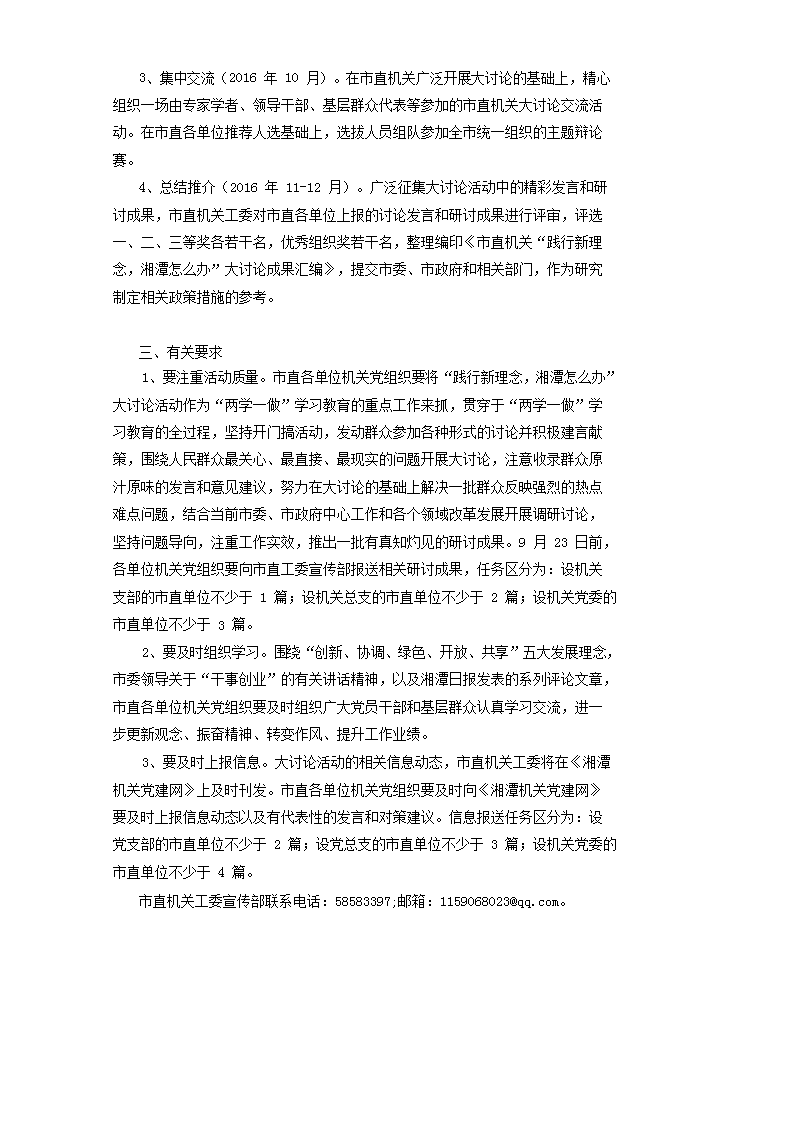 3、集中交流（2016 年 10 月）。在市直机关广泛开展大讨论的基础上，精心组织一场由专家学者、领导干部、基层群众代表等参加的市直机关大讨论交流活动。在市直各单位推荐人选基础上，选拔人员组队参加全市统一组织的主题辩论赛。

4、总结推介（2016 年 11-12 月）。广泛征集大讨论活动中的精彩发言和研讨成果，市直机关工委对市直各单位上报的讨论发言和研讨成果进行评审，评选一、二、三等奖各若干名，优秀组织奖若干名，整理编印《市直机关“践行新理念，湘潭怎么办”大讨论成果汇编》，提交市委、市政府和相关部门，作为研究制定相关政策措施的参考。

三、有关要求

1、要注重活动质量。市直各单位机关党组织要将“践行新理念，湘潭怎么办”大讨论活动作为“两学一做”学习教育的重点工作来抓，贯穿于“两学一做”学习教育的全过程，坚持开门搞活动，发动群众参加各种形式的讨论并积极建言献策，围绕人民群众最关心、最直接、最现实的问题开展大讨论，注意收录群众原汁原味的发言和意见建议，努力在大讨论的基础上解决一批群众反映强烈的热点难点问题，结合当前市委、市政府中心工作和各个领域改革发展开展调研讨论，坚持问题导向，注重工作实效，推出一批有真知灼见的研讨成果。9 月 23 日前，各单位机关党组织要向市直工委宣传部报送相关研讨成果，任务区分为：设机关支部的市直单位不少于 1 篇；设机关总支的市直单位不少于 2 篇；设机关党委的市直单位不少于 3 篇。

2、要及时组织学习。围绕“创新、协调、绿色、开放、共享”五大发展理念，市委领导关于“干事创业”的有关讲话精神，以及湘潭日报发表的系列评论文章，市直各单位机关党组织要及时组织广大党员干部和基层群众认真学习交流，进一步更新观念、振奋精神、转变作风、提升工作业绩。

3、要及时上报信息。大讨论活动的相关信息动态，市直机关工委将在《湘潭机关党建网》上及时刊发。市直各单位机关党组织要及时向《湘潭机关党建网》要及时上报信息动态以及有代表性的发言和对策建议。信息报送任务区分为：设党支部的市直单位不少于 2 篇；设党总支的市直单位不少于 3 篇；设机关党委的市直单位不少于 4 篇。

市直机关工委宣传部联系电话：58583397;邮箱：1159068023@qq.com。